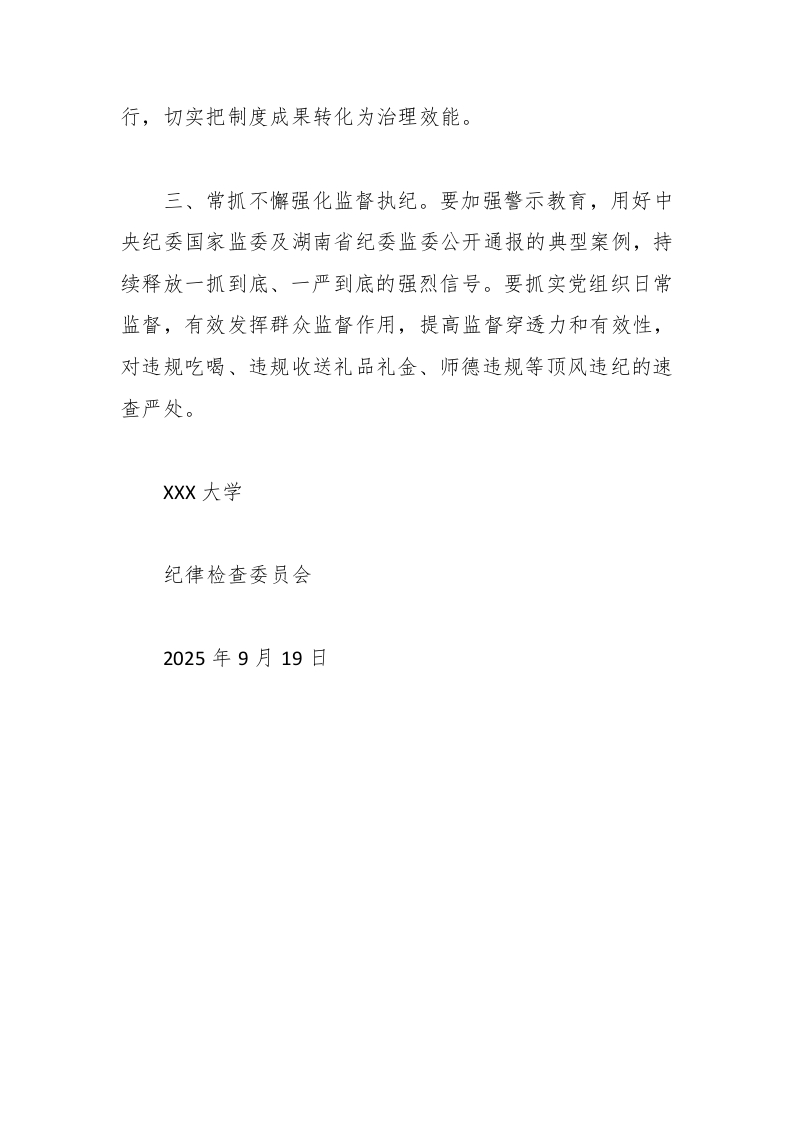 行，切实把制度成果转化为治理效能。

三、常抓不懈强化监督执纪。要加强警示教育，用好中央纪委国家监委及湖南省纪委监委公开通报的典型案例，持续释放一抓到底、一严到底的强烈信号。要抓实党组织日常监督，有效发挥群众监督作用，提高监督穿透力和有效性，对违规吃喝、违规收送礼品礼金、师德违规等顶风违纪的速查严处。

XXX 大学

纪律检查委员会

2025 年 9 月 19 日